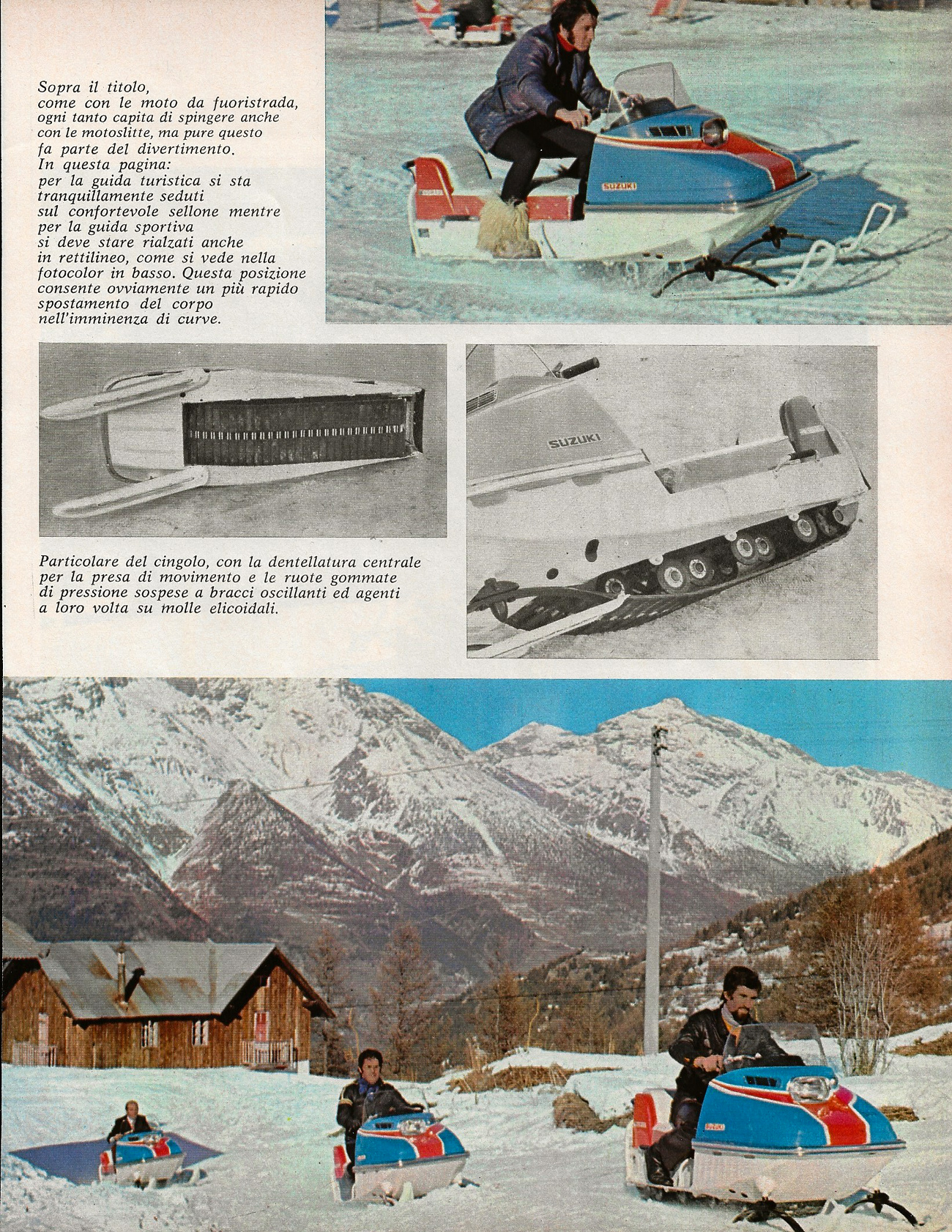 Sopra il titolo, come con le moto da fuoristrada, ogni tanto capita di spingere anche con le motoslitte, ma pure questo fa parte del divertimento.
In questa pagina: per la guida turistica si sta tranquillamente seduti sul confortevole sellone mentre per la guida sportiva si deve stare rialzati anche in rettilineo, come si vede nella fotocolor in basso. Questa posizione consente ovviamente un più rapido spostamento del corpo nell'imminenza di curve.

SUZUKI

SUZUKI

Particolare del cingolo, con la dentellatura centrale per la presa di movimento e le ruote gommate di pressione sospese a bracci oscillanti ed agenti a loro volta su molle elicoidali.

SUZUKI